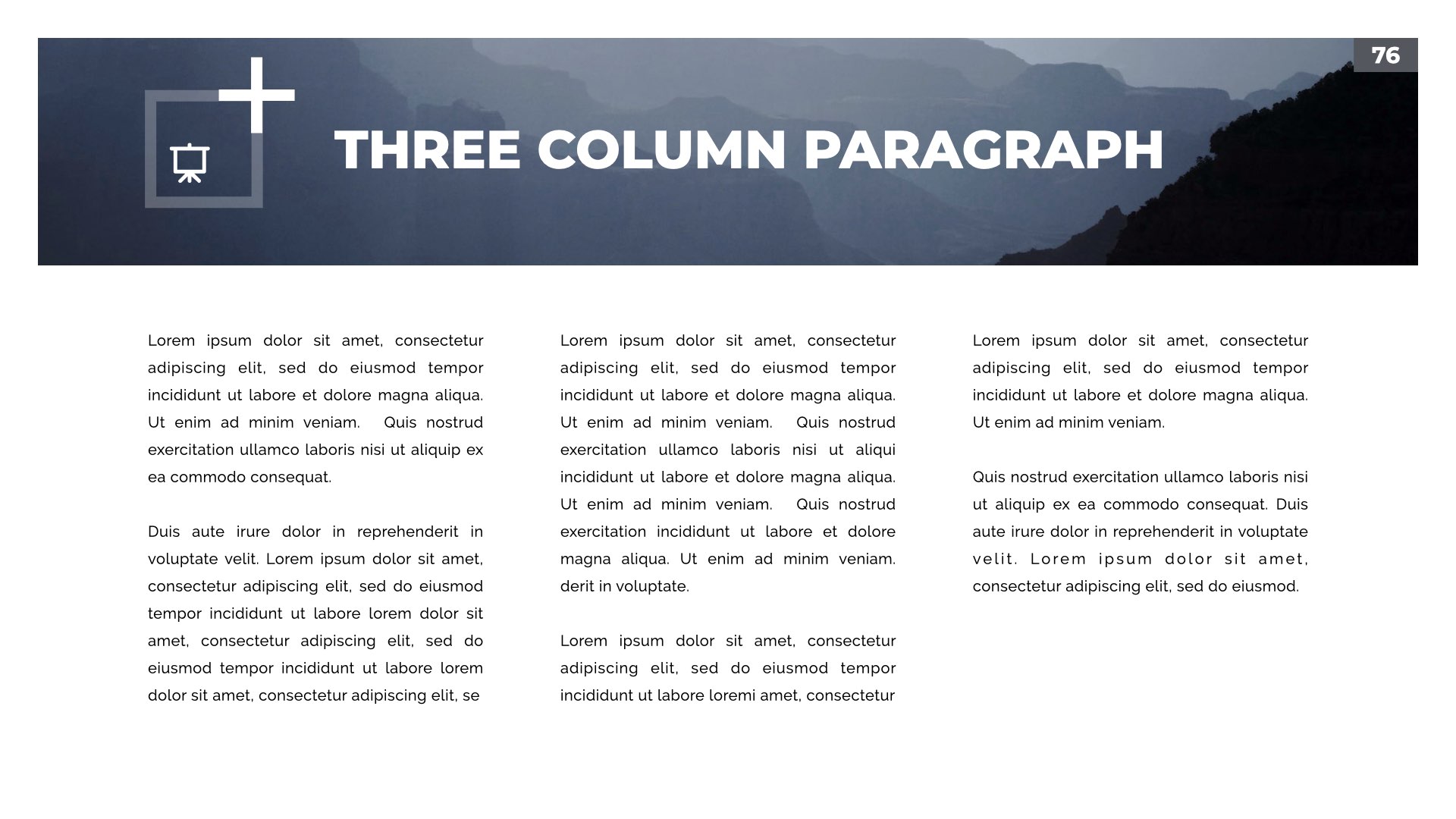 76

THREE COLUMN PARAGRAPH

Lorem ipsum dolor sit amet, consectetur adipiscing elit, sed do eiusmod tempor incididunt ut labore et dolore magna aliqua. Ut enim ad minim veniam. Quis nostrud exercitation ullamco laboris nisi ut aliquip ex ea commodo consequat.

Duis aute irure dolor in reprehenderit in voluptate velit. Lorem ipsum dolor sit amet, consectetur adipiscing elit, sed do eiusmod tempor incididunt ut labore lorem dolor sit amet, consectetur adipiscing elit, sed do eiusmod tempor incididunt ut labore lorem dolor sit amet, consectetur adipiscing elit, se

Lorem ipsum dolor sit amet, consectetur adipiscing elit, sed do eiusmod tempor incididunt ut labore et dolore magna aliqua. Ut enim ad minim veniam. Quis nostrud exercitation ullamco laboris nisi ut aliqui incididunt ut labore et dolore magna aliqua. Ut enim ad minim veniam. Quis nostrud exercitation incididunt ut labore et dolore magna aliqua. Ut enim ad minim veniam. derit in voluptate.

Lorem ipsum dolor sit amet, consectetur adipiscing elit, sed do eiusmod tempor incididunt ut labore loremi amet, consectetur

Lorem ipsum dolor sit amet, consectetur adipiscing elit, sed do eiusmod tempor incididunt ut labore et dolore magna aliqua. Ut enim ad minim veniam.

Quis nostrud exercitation ullamco laboris nisi ut aliquip ex ea commodo consequat. Duis aute irure dolor in reprehenderit in voluptate velit. Lorem ipsum dolor sit amet, consectetur adipiscing elit, sed do eiusmod.